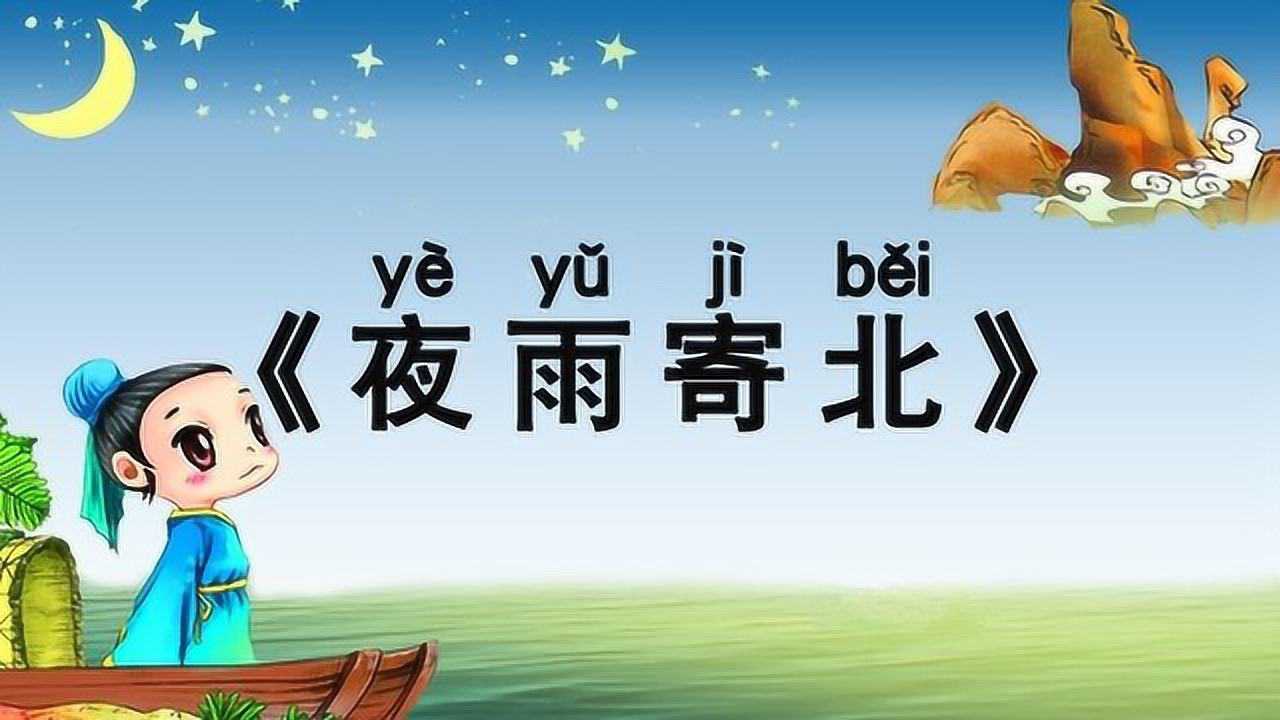 yè yǔ jì běi
《夜雨寄北》